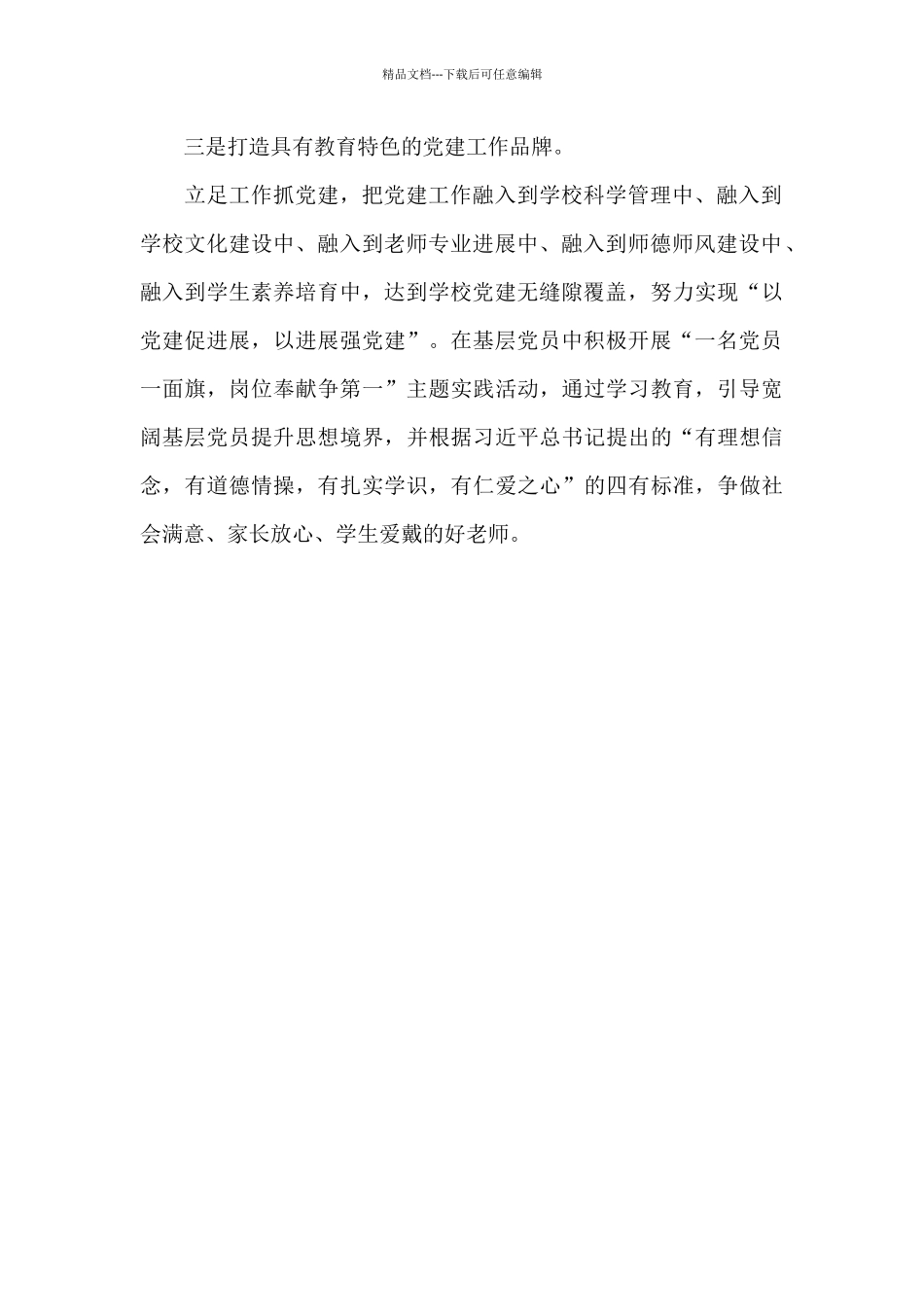 精品文档---下载后可任意编辑

三是打造具有教育特色的党建工作品牌。

立足工作抓党建，把党建工作融入到学校科学管理中、融入到学校文化建设中、融入到老师专业进展中、融入到师德师风建设中、融入到学生素养培育中，达到学校党建无缝隙覆盖，努力实现“以党建促进展，以进展强党建”。在基层党员中积极开展“一名党员一面旗，岗位奉献争第一”主题实践活动，通过学习教育，引导宽阔基层党员提升思想境界，并根据习近平总书记提出的“有理想信念，有道德情操，有扎实学识，有仁爱之心”的四有标准，争做社会满意、家长放心、学生爱戴的好老师。